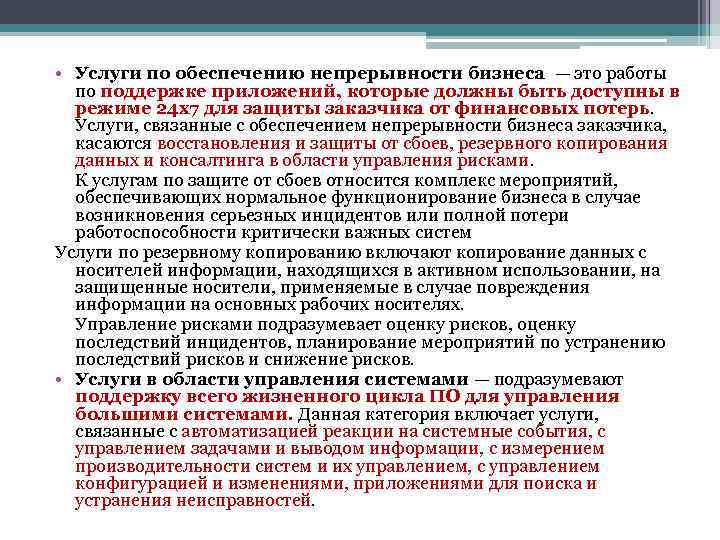 • Услуги по обеспечению непрерывности бизнеса — это работы по поддержке приложений, которые должны быть доступны в режиме 24x7 для защиты заказчика от финансовых потерь. Услуги, связанные с обеспечением непрерывности бизнеса заказчика, касаются восстановления и защиты от сбоев, резервного копирования данных и консалтинга в области управления рисками.

К услугам по защите от сбоев относится комплекс мероприятий, обеспечивающих нормальное функционирование бизнеса в случае возникновения серьезных инцидентов или полной потери работоспособности критически важных систем

Услуги по резервному копированию включают копирование данных с носителей информации, находящихся в активном использовании, на защищенные носители, применяемые в случае повреждения информации на основных рабочих носителях.

Управление рисками подразумевает оценку рисков, оценку последствий инцидентов, планирование мероприятий по устранению последствий рисков и снижение рисков.

• Услуги в области управления системами — подразумевают поддержку всего жизненного цикла ПО для управления большими системами. Данная категория включает услуги, связанные с автоматизацией реакции на системные события, с управлением задачами и выводом информации, с измерением производительности систем и их управлением, с управлением конфигурацией и изменениями, приложениями для поиска и устранения неисправностей.